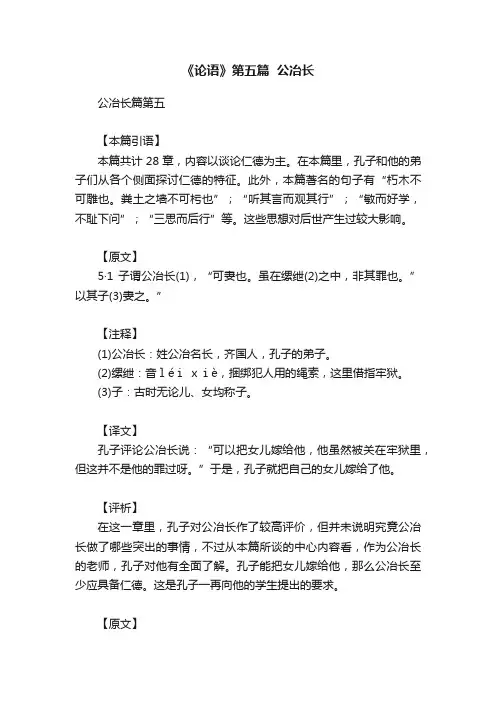 《论语》第五篇 公冶长

公冶长篇第五

【本篇引语】

本篇共计 28 章，内容以谈论仁德为主。在本篇里，孔子和他的弟子们从各个侧面探讨仁德的特征。此外，本篇著名的句子有“朽木不可雕也。粪土之墙不可杇也”；“听其言而观其行”；“敏而好学，不耻下问”；“三思而后行”等。这些思想对后世产生过较大影响。

【原文】

5·1 子谓公冶长(1)，“可妻也。虽在缧绁(2)之中，非其罪也。”以其子(3)妻之。”

【注释】

(1)公冶长：姓公冶名长，齐国人，孔子的弟子。

(2)缧绁：音 léi xiè，捆绑犯人用的绳索，这里借指牢狱。

(3)子：古时无论儿、女均称子。

【译文】

孔子评论公冶长说：“可以把女儿嫁给他，他虽然被关在牢狱里，但这并不是他的罪过呀。”于是，孔子就把自己的女儿嫁给了他。

【评析】

在这一章里，孔子对公冶长作了较高评价，但并未说明究竟公冶长做了哪些突出的事情，不过从本篇所谈的中心内容看，作为公冶长的老师，孔子对他有全面了解。孔子能把女儿嫁给他，那么公冶长至少应具备仁德。这是孔子一再向他的学生提出的要求。

【原文】